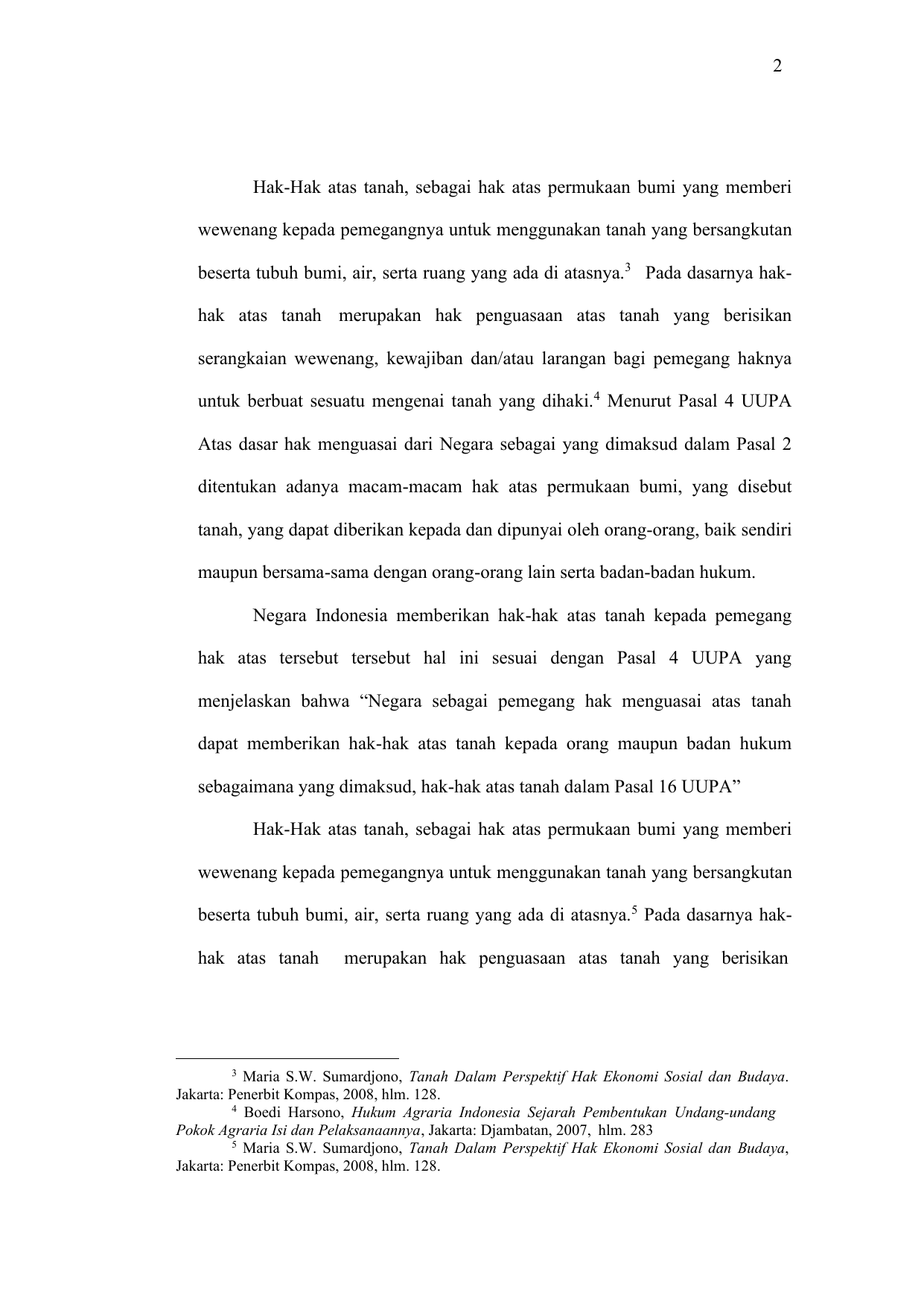 2

Hak-Hak atas tanah, sebagai hak atas permukaan bumi yang memberi wewenang kepada pemegangnya untuk menggunakan tanah yang bersangkutan beserta tubuh bumi, air, serta ruang yang ada di atasnya.$^3$ Pada dasarnya hak-hak atas tanah merupakan hak penguasaan atas tanah yang berisikan serangkaian wewenang, kewajiban dan/atau larangan bagi pemegang haknya untuk berbuat sesuatu mengenai tanah yang dihaki.$^4$ Menurut Pasal 4 UUPA Atas dasar hak menguasai dari Negara sebagai yang dimaksud dalam Pasal 2 ditentukan adanya macam-macam hak atas permukaan bumi, yang disebut tanah, yang dapat diberikan kepada dan dipunyai oleh orang-orang, baik sendiri maupun bersama-sama dengan orang-orang lain serta badan-badan hukum.

Negara Indonesia memberikan hak-hak atas tanah kepada pemegang hak atas tersebut tersebut hal ini sesuai dengan Pasal 4 UUPA yang menjelaskan bahwa “Negara sebagai pemegang hak menguasai atas tanah dapat memberikan hak-hak atas tanah kepada orang maupun badan hukum sebagaimana yang dimaksud, hak-hak atas tanah dalam Pasal 16 UUPA”

Hak-Hak atas tanah, sebagai hak atas permukaan bumi yang memberi wewenang kepada pemegangnya untuk menggunakan tanah yang bersangkutan beserta tubuh bumi, air, serta ruang yang ada di atasnya.$^5$ Pada dasarnya hak-hak atas tanah merupakan hak penguasaan atas tanah yang berisikan

$^3$ Maria S.W. Sumardjono, Tanah Dalam Perspektif Hak Ekonomi Sosial dan Budaya. Jakarta: Penerbit Kompas, 2008, hlm. 128.
$^4$ Boedi Harsono, Hukum Agraria Indonesia Sejarah Pembentukan Undang-undang Pokok Agraria Isi dan Pelaksanaannya, Jakarta: Djambatan, 2007, hlm. 283
$^5$ Maria S.W. Sumardjono, Tanah Dalam Perspektif Hak Ekonomi Sosial dan Budaya, Jakarta: Penerbit Kompas, 2008, hlm. 128.